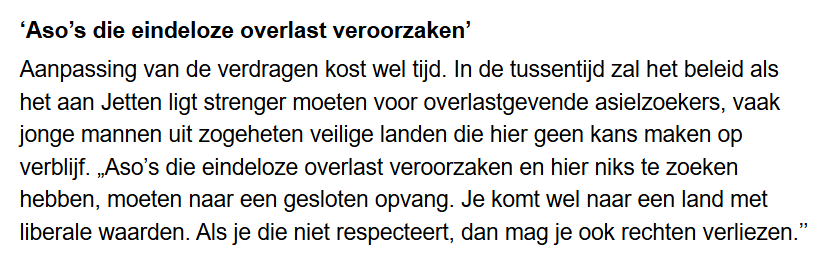 ‘Aso’s die eindeloze overlast veroorzaken’

Aanpassing van de verdragen kost wel tijd. In de tussentijd zal het beleid als het aan Jetten ligt strenger moeten voor overlastgevende asielzoekers, vaak jonge mannen uit zogeheten veilige landen die hier geen kans maken op verblijf. „Aso’s die eindeloze overlast veroorzaken en hier niks te zoeken hebben, moeten naar een gesloten opvang. Je komt wel naar een land met liberale waarden. Als je die niet respecteert, dan mag je ook rechten verliezen.”